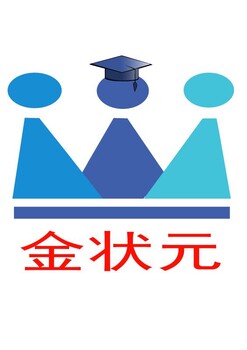 金状元